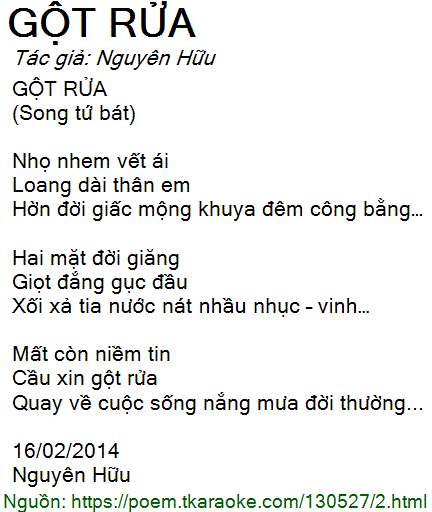 GỘT RỬA

Tác giả: Nguyên Hữu

GỘT RỬA
(Song tứ bát)

Nhọ nhem vết ái
Loang dài thân em
Hờn đời giấc mộng khuya đêm công bằng...

Hai mặt đời giăng
Giọt đắng gục đầu
Xối xả tia nước nát nhầu nhục - vinh...

Mất còn niềm tin
Cầu xin gột rửa
Quay về cuộc sống nắng mưa đời thường...

16/02/2014
Nguyên Hữu

Nguồn: https://poem.tkaraoke.com/130527/2.html